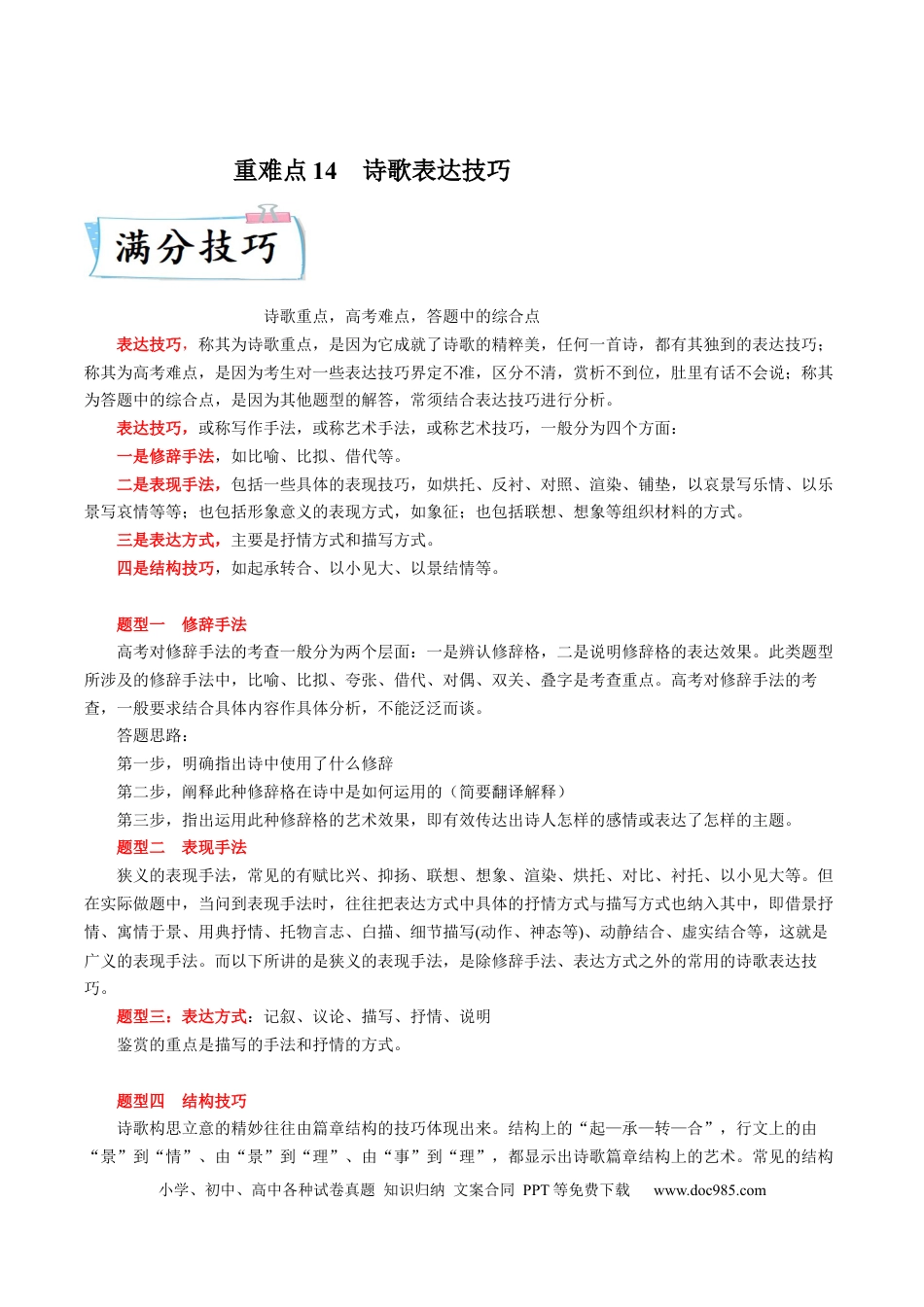 重难点14 诗歌表达技巧

满分技巧

诗歌重点，高考难点，答题中的综合点

表达技巧，称其为诗歌重点，是因为它成就了诗歌的精粹美，任何一首诗，都有其独到的表达技巧；称其为高考难点，是因为考生对一些表达技巧界定不准，区分不清，赏析不到位，肚里有话不会说；称其为答题中的综合点，是因为其他题型的解答，常须结合表达技巧进行分析。

表达技巧，或称写作手法，或称艺术手法，或称艺术技巧，一般分为四个方面：

一是修辞手法，如比喻、比拟、借代等。

二是表现手法，包括一些具体的表现技巧，如烘托、反衬、对照、渲染、铺垫，以哀景写乐情、以乐景写哀情等等；也包括形象意义的表现方式，如象征；也包括联想、想象等组织材料的方式。

三是表达方式，主要是抒情方式和描写方式。

四是结构技巧，如起承转合、以小见大、以景结情等。

题型一 修辞手法

高考对修辞手法的考查一般分为两个层面：一是辨认修辞格，二是说明修辞格的表达效果。此类题型所涉及的修辞手法中，比喻、比拟、夸张、借代、对偶、双关、叠字是考查重点。高考对修辞手法的考查，一般要求结合具体内容作具体分析，不能泛泛而谈。

答题思路：

第一步，明确指出诗中使用了什么修辞

第二步，阐释此种修辞格在诗中是如何运用的（简要翻译解释）

第三步，指出运用此种修辞格的艺术效果，即有效传达出诗人怎样的感情或表达了怎样的主题。

题型二 表现手法

狭义的表现手法，常见的有赋比兴、抑扬、联想、想象、渲染、烘托、对比、衬托、以小见大等。但在实际做题中，当问到表现手法时，往往把表达方式中具体的抒情方式与描写方式也纳入其中，即借景抒情、寓情于景、用典抒情、托物言志、白描、细节描写(动作、神态等)、动静结合、虚实结合等，这就是广义的表现手法。而以下所讲的是狭义的表现手法，是除修辞手法、表达方式之外的常用的诗歌表达技巧。

题型三：表达方式：记叙、议论、描写、抒情、说明

鉴赏的重点是描写的手法和抒情的方式。

题型四 结构技巧

诗歌构思立意的精妙往往由篇章结构的技巧体现出来。结构上的“起—承—转—合”，行文上的由“景”到“情”、由“景”到“理”、由“事”到“理”，都显示出诗歌篇章结构上的艺术。常见的结构

小学、初中、高中各种试卷真题 知识归纳 文案合同 PPT等免费下载 www.doc985.com